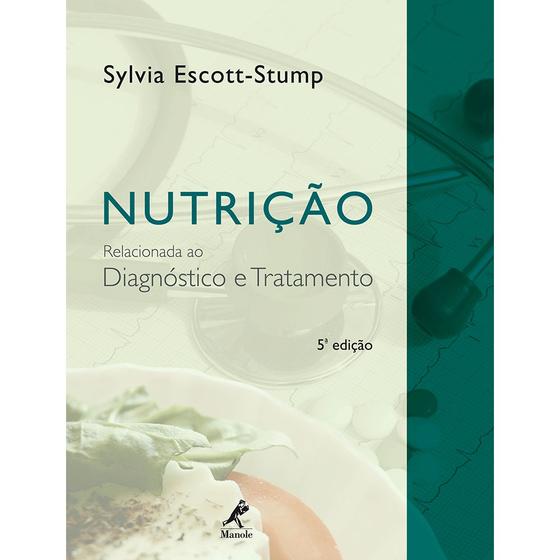 Sylvia Escott-Stump

NUTRIÇÃO

Relacionada ao
Diagnóstico e Tratamento

5ª edição

Manole